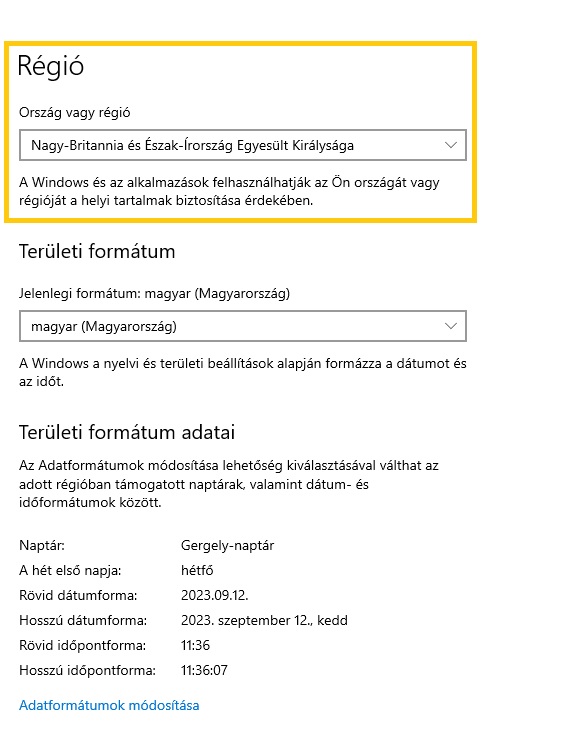 Régió

Ország vagy régió

Nagy-Britannia és Észak-Írország Egyesült Királysága

A Windows és az alkalmazások felhasználhatják az Ön országát vagy régióját a helyi tartalmak biztosítása érdekében.

Területi formátum

Jelenlegi formátum: magyar (Magyarország)

magyar (Magyarország)

A Windows a nyelvi és területi beállítások alapján formázza a dátumot és az időt.

Területi formátum adatai

Az Adatformátumok módosítása lehetőség kiválasztásával válthat az adott régióban támogatott naptárak, valamint dátum- és időformátumok között.

| | |
|---|---|
| Naptár: | Gergely-naptár |
| A hét első napja: | hétfő |
| Rövid dátumforma: | 2023.09.12. |
| Hosszú dátumforma: | 2023. szeptember 12., kedd |
| Rövid időpontforma: | 11:36 |
| Hosszú időpontforma: | 11:36:07 |

Adatformátumok módosítása